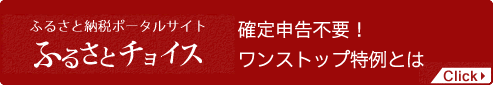 ふるさと納税ポータルサイト
ふるさとチョイス

確定申告不要！
ワンストップ特例とは

Click